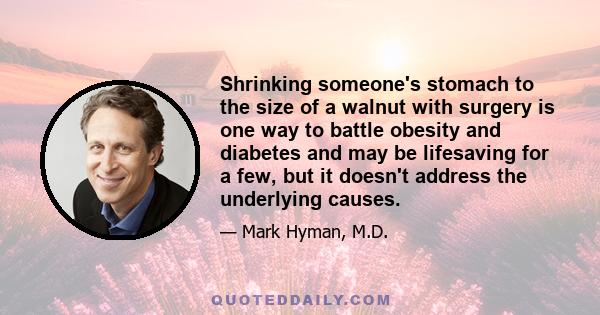 Shrinking someone's stomach to the size of a walnut with surgery is one way to battle obesity and diabetes and may be lifesaving for a few, but it doesn't address the underlying causes.

— Mark Hyman, M.D.

QUOTEDDAILY.COM